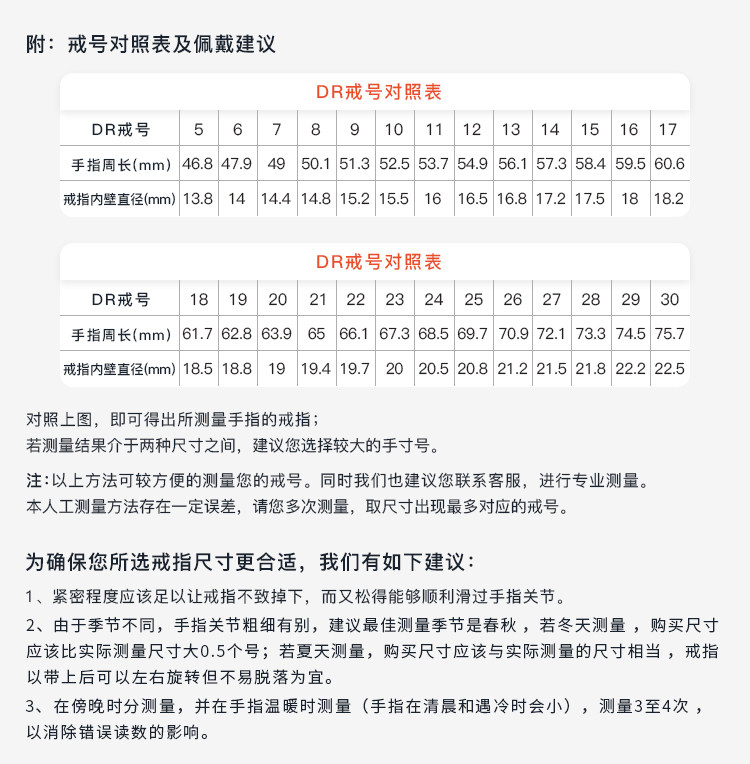 附：戒号对照表及佩戴建议

DR戒号对照表

| DR戒号 | 5 | 6 | 7 | 8 | 9 | 10 | 11 | 12 | 13 | 14 | 15 | 16 | 17 |
|---|---|---|---|---|---|---|---|---|---|---|---|---|---|
| 手指周长(mm) | 46.8 | 47.9 | 49 | 50.1 | 51.3 | 52.5 | 53.7 | 54.9 | 56.1 | 57.3 | 58.4 | 59.5 | 60.6 |
| 戒指内壁直径(mm) | 13.8 | 14 | 14.4 | 14.8 | 15.2 | 15.5 | 16 | 16.5 | 16.8 | 17.2 | 17.5 | 18 | 18.2 |

DR戒号对照表

| DR戒号 | 18 | 19 | 20 | 21 | 22 | 23 | 24 | 25 | 26 | 27 | 28 | 29 | 30 |
|---|---|---|---|---|---|---|---|---|---|---|---|---|---|
| 手指周长(mm) | 61.7 | 62.8 | 63.9 | 65 | 66.1 | 67.3 | 68.5 | 69.7 | 70.9 | 72.1 | 73.3 | 74.5 | 75.7 |
| 戒指内壁直径(mm) | 18.5 | 18.8 | 19 | 19.4 | 19.7 | 20 | 20.5 | 20.8 | 21.2 | 21.5 | 21.8 | 22.2 | 22.5 |

对照上图，即可得出所测量手指的戒指；
若测量结果介于两种尺寸之间，建议您选择较大的手寸号。

注：以上方法可较方便的测量您的戒号。同时我们也建议您联系客服，进行专业测量。
本人工测量方法存在一定误差，请您多次测量，取尺寸出现最多对应的戒号。

为确保您所选戒指尺寸更合适，我们有如下建议：

1、紧密程度应该足以让戒指不致掉下，而又松得能够顺利滑过手指关节。

2、由于季节不同，手指关节粗细有别，建议最佳测量季节是春秋，若冬天测量，购买尺寸应该比实际测量尺寸大0.5个号；若夏天测量，购买尺寸应该与实际测量的尺寸相当，戒指以带上后可以左右旋转但不易脱落为宜。

3、在傍晚时分测量，并在手指温暖时测量（手指在清晨和遇冷时会小），测量3至4次，以消除错误读数的影响。